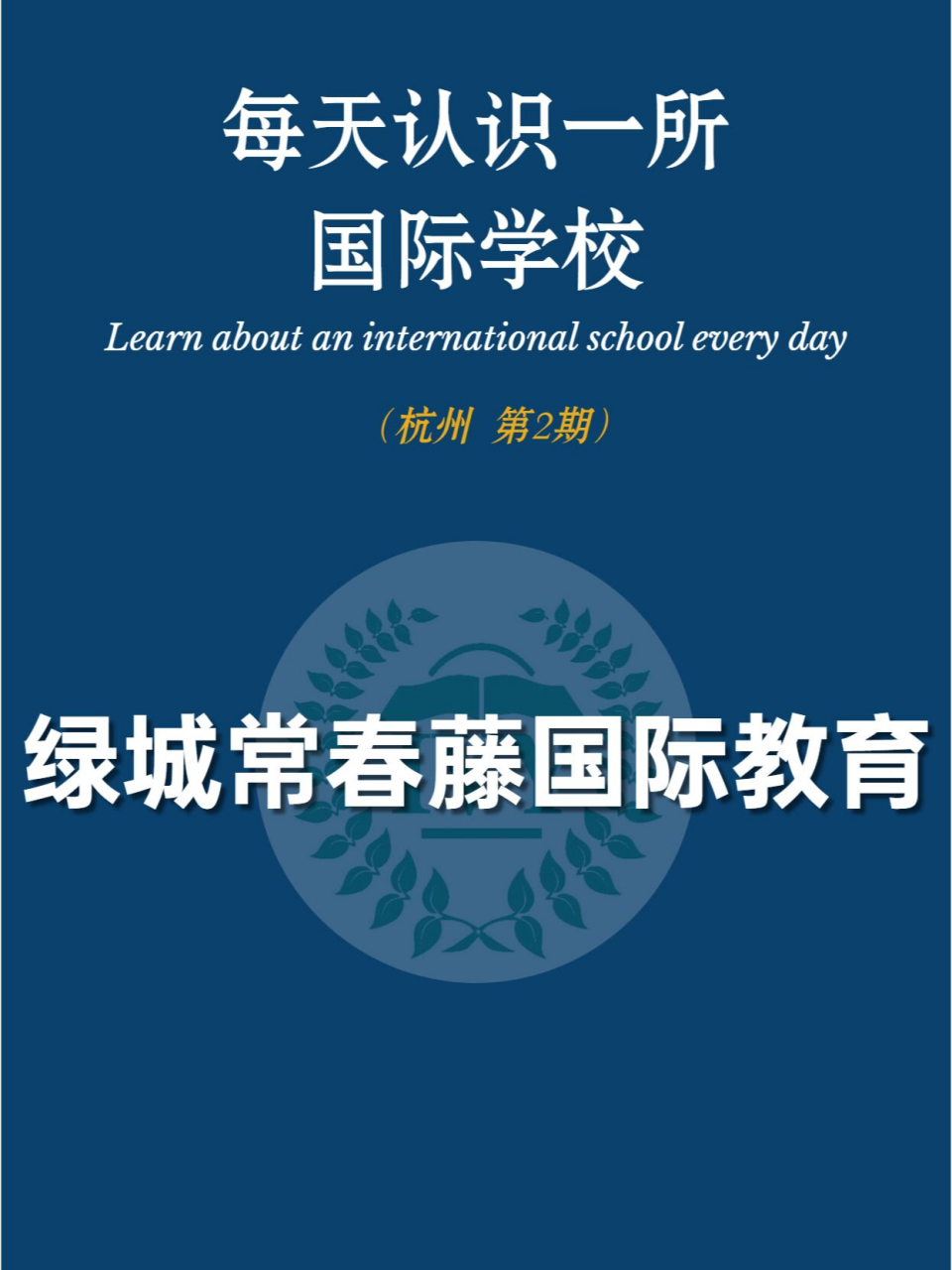 每天认识一所
国际学校

Learn about an international school every day

（杭州 第2期）

绿城常春藤国际教育